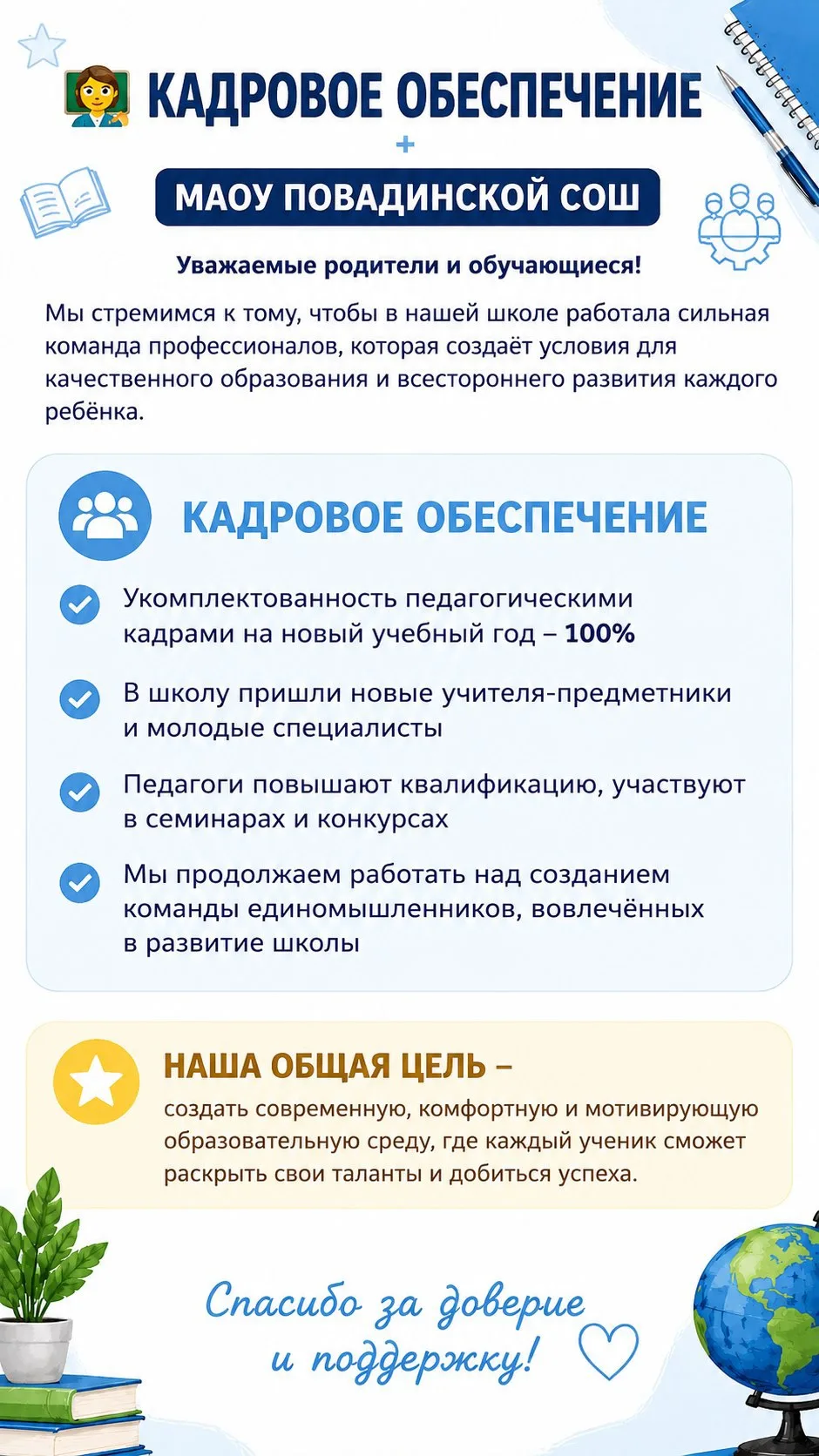 КАДРОВОЕ ОБЕСПЕЧЕНИЕ
+
МАОУ ПОВАДИНСКОЙ СОШ

Уважаемые родители и обучающиеся!

Мы стремимся к тому, чтобы в нашей школе работала сильная команда профессионалов, которая создаёт условия для качественного образования и всестороннего развития каждого ребёнка.

КАДРОВОЕ ОБЕСПЕЧЕНИЕ

Укомплектованность педагогическими кадрами на новый учебный год – 100%

В школу пришли новые учителя-предметники и молодые специалисты

Педагоги повышают квалификацию, участвуют в семинарах и конкурсах

Мы продолжаем работать над созданием команды единомышленников, вовлечённых в развитие школы

НАША ОБЩАЯ ЦЕЛЬ –
создать современную, комфортную и мотивирующую образовательную среду, где каждый ученик сможет раскрыть свои таланты и добиться успеха.

Спасибо за доверие и поддержку!